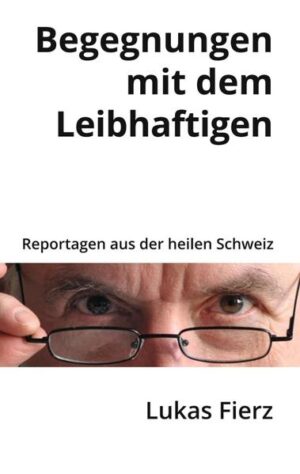 Begegnungen mit dem Leibhaftigen

Reportagen aus der heilen Schweiz

Lukas Fierz